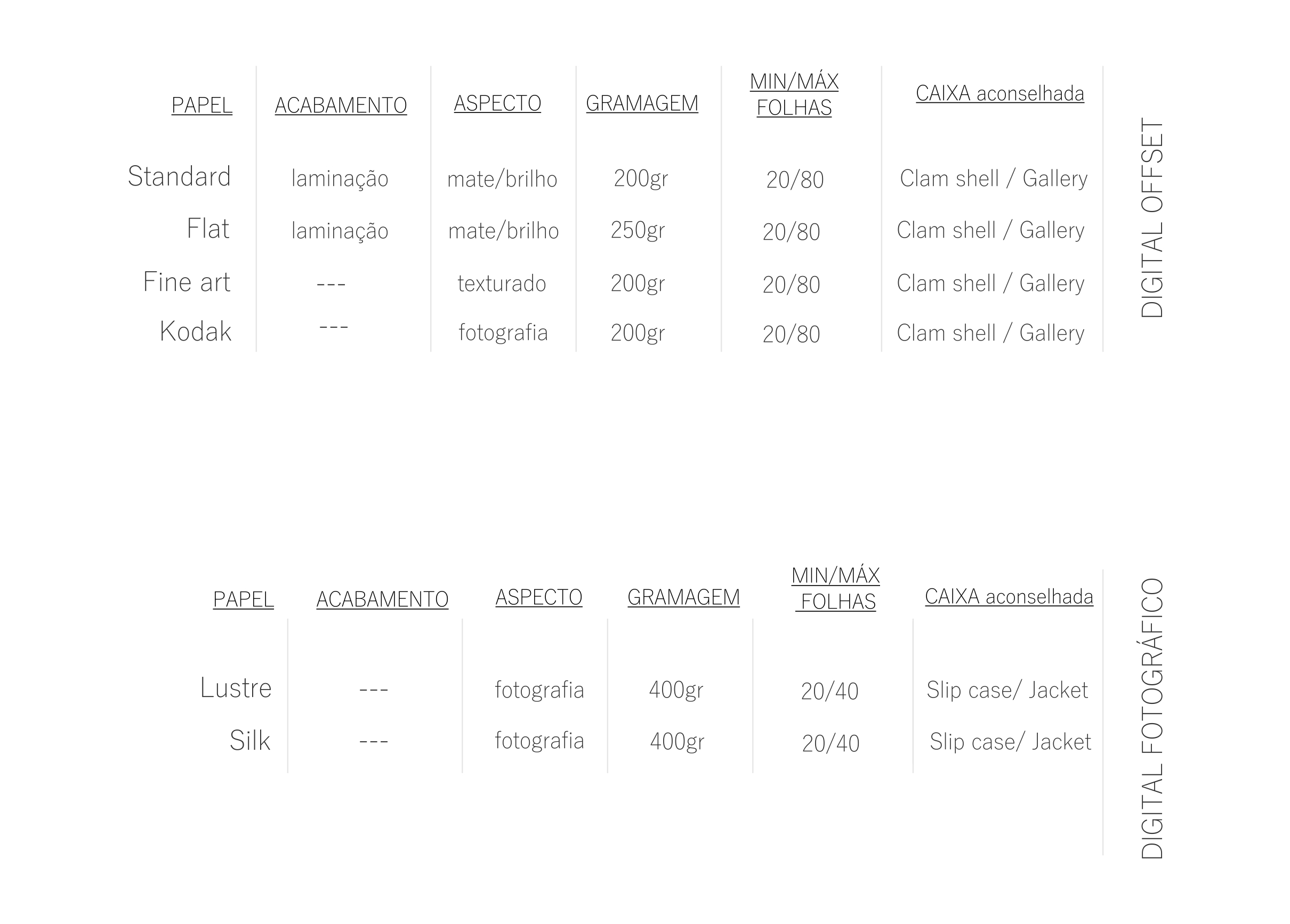 | PAPEL | ACABAMENTO | ASPECTO | GRAMAGEM | MIN/MÁX FOLHAS | CAIXA aconselhada |
|---|---|---|---|---|---|
| Standard | laminação | mate/brilho | 200gr | 20/80 | Clam shell / Gallery |
| Flat | laminação | mate/brilho | 250gr | 20/80 | Clam shell / Gallery |
| Fine art | --- | texturado | 200gr | 20/80 | Clam shell / Gallery |
| Kodak | --- | fotografia | 200gr | 20/80 | Clam shell / Gallery |

DIGITAL OFFSET

| PAPEL | ACABAMENTO | ASPECTO | GRAMAGEM | MIN/MÁX FOLHAS | CAIXA aconselhada |
|---|---|---|---|---|---|
| Lustre | --- | fotografia | 400gr | 20/40 | Slip case/ Jacket |
| Silk | --- | fotografia | 400gr | 20/40 | Slip case/ Jacket |

DIGITAL FOTOGRÁFICO